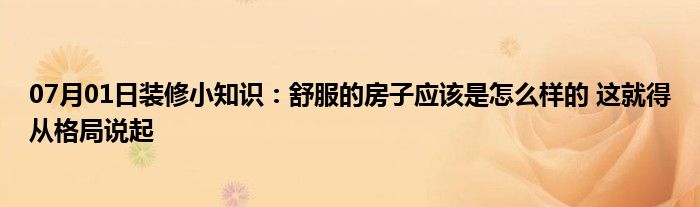 07月01日装修小知识：舒服的房子应该是怎么样的 这就得从格局说起